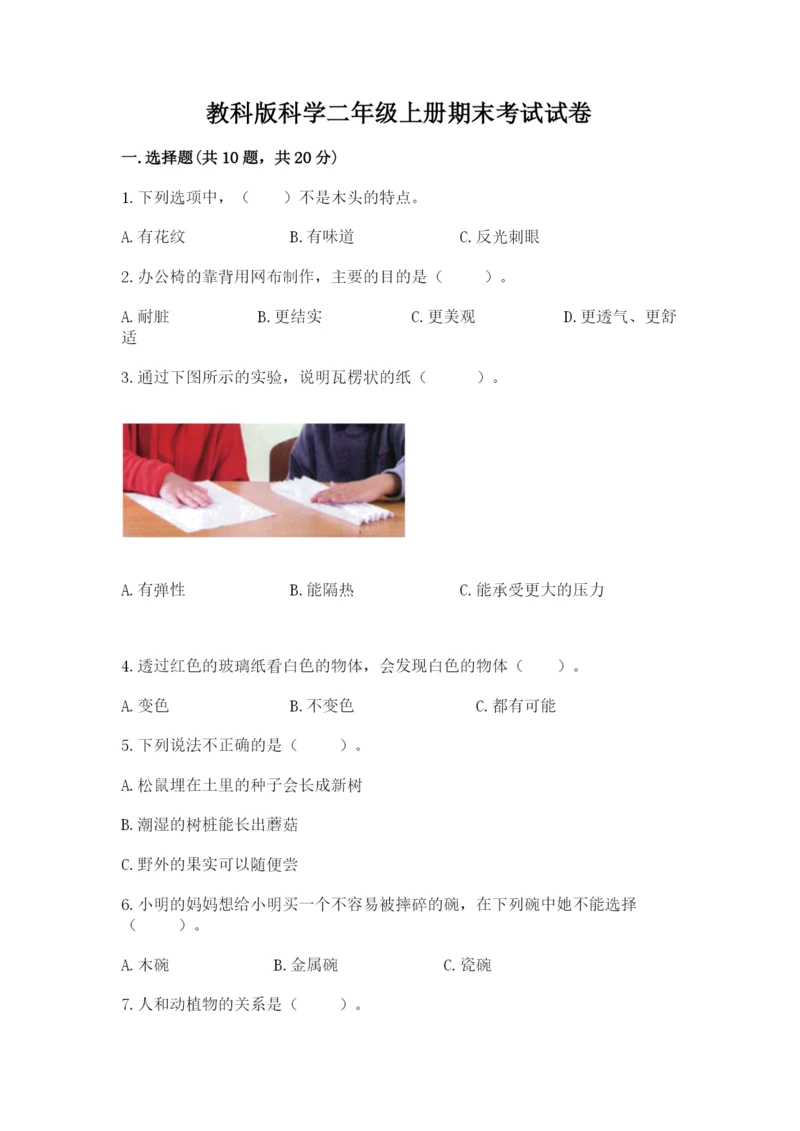 教科版科学二年级上册期末考试试卷

一.选择题(共10题，共20分)

1.下列选项中，（　　）不是木头的特点。

A.有花纹　　B.有味道　　C.反光刺眼

2.办公椅的靠背用网布制作，主要的目的是（　　）。

A.耐脏　　B.更结实　　C.更美观　　D.更透气、更舒适

3.通过下图所示的实验，说明瓦楞状的纸（　　）。

A.有弹性　　B.能隔热　　C.能承受更大的压力

4.透过红色的玻璃纸看白色的物体，会发现白色的物体（　　）。

A.变色　　B.不变色　　C.都有可能

5.下列说法不正确的是（　　）。

A.松鼠埋在土里的种子会长成新树

B.潮湿的树桩能长出蘑菇

C.野外的果实可以随便尝

6.小明的妈妈想给小明买一个不容易被摔碎的碗，在下列碗中她不能选择（　　）。

A.木碗　　B.金属碗　　C.瓷碗

7.人和动植物的关系是（　　）。